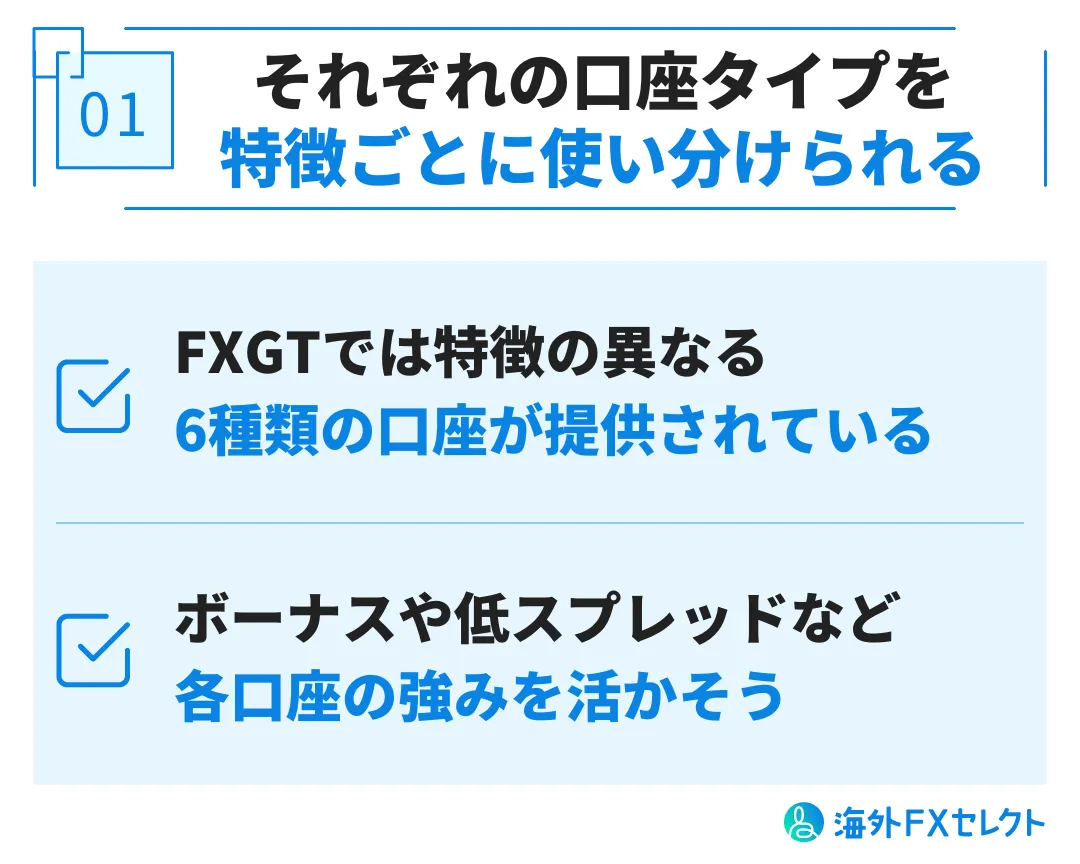 01

それぞれの口座タイプを
特徴ごとに使い分けられる

FXGTでは特徴の異なる
6種類の口座が提供されている

ボーナスや低スプレッドなど
各口座の強みを活かそう

海外FXセレクト